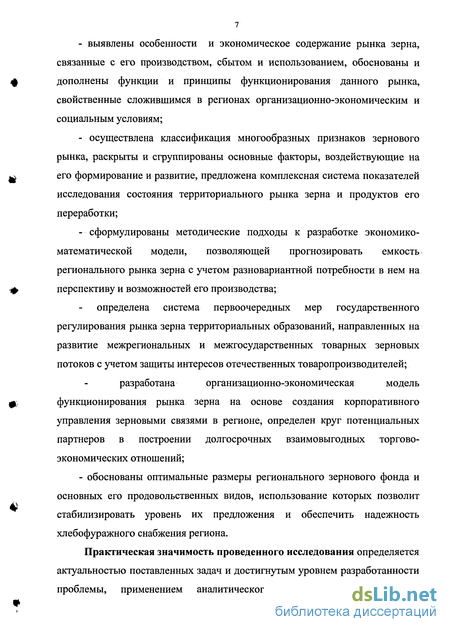 7

- выявлены особенности и экономическое содержание рынка зерна, связанные с его производством, сбытом и использованием, обоснованы и дополнены функции и принципы функционирования данного рынка, свойственные сложившимся в регионах организационно-экономическим и социальным условиям;

- осуществлена классификация многообразных признаков зернового рынка, раскрыты и сгруппированы основные факторы, воздействующие на его формирование и развитие, предложена комплексная система показателей исследования состояния территориального рынка зерна и продуктов его переработки;

- сформулированы методические подходы к разработке экономико-математической модели, позволяющей прогнозировать емкость регионального рынка зерна с учетом разновариантной потребности в нем на перспективу и возможностей его производства;

- определена система первоочередных мер государственного регулирования рынка зерна территориальных образований, направленных на развитие межрегиональных и межгосударственных товарных зерновых потоков с учетом защиты интересов отечественных товаропроизводителей;

- разработана организационно-экономическая модель функционирования рынка зерна на основе создания корпоративного управления зерновыми связями в регионе, определен круг потенциальных партнеров в построении долгосрочных взаимовыгодных торгово-экономических отношений;

- обоснованы оптимальные размеры регионального зернового фонда и основных его продовольственных видов, использование которых позволит стабилизировать уровень их предложения и обеспечить надежность хлебофуражного снабжения региона.

Практическая значимость проведенного исследования определяется актуальностью поставленных задач и достигнутым уровнем разработанности проблемы, применением аналитическог

dsLib.net
библиотека диссертаций